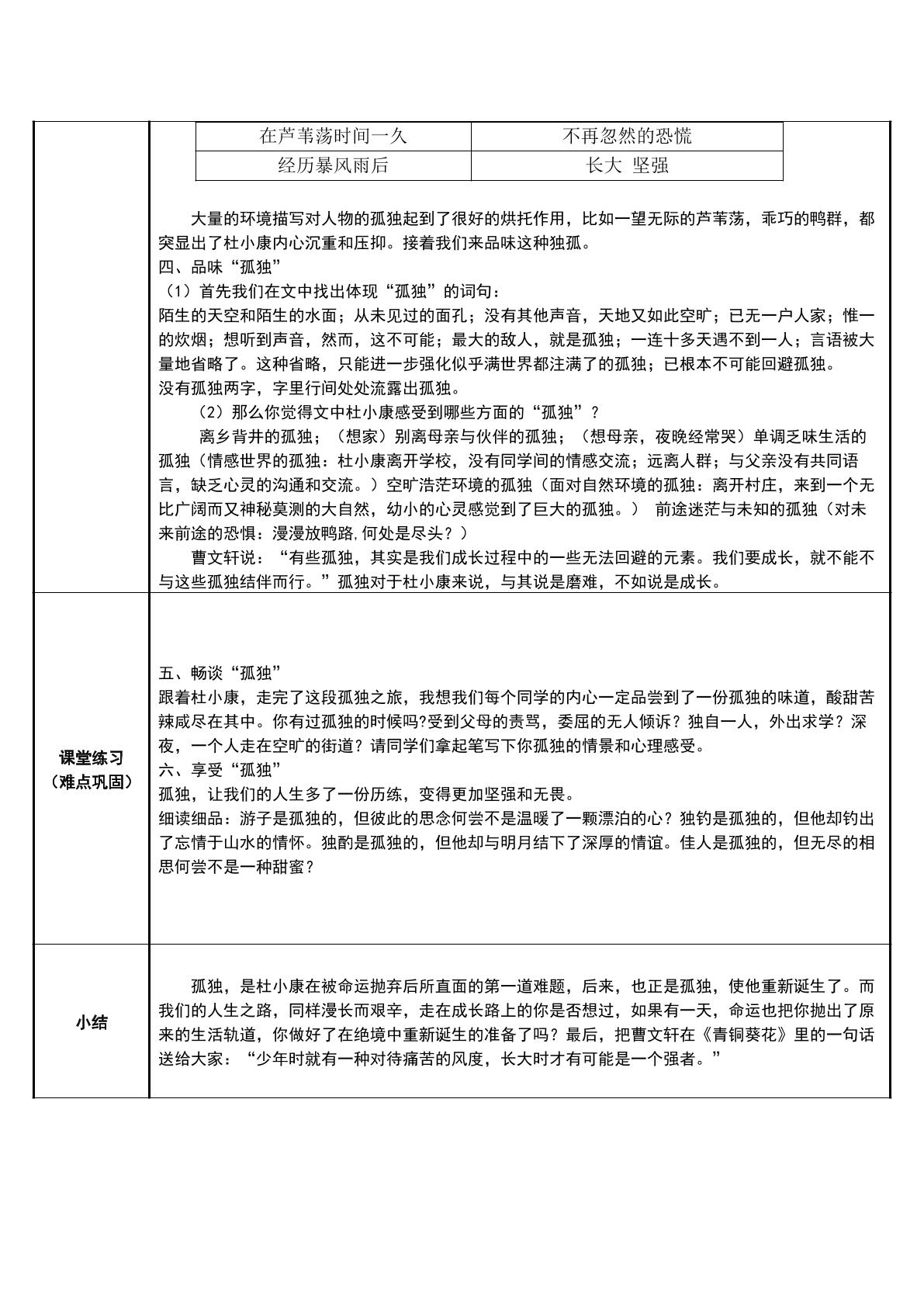 | 在芦苇荡时间一久 | 不再忽然的恐慌 |
|---|---|
| 经历暴风雨后 | 长大 坚强 |

大量的环境描写对人物的孤独起到了很好的烘托作用，比如一望无际的芦苇荡，乖巧的鸭群，都突显出了杜小康内心沉重和压抑。接着我们来品味这种独孤。

四、品味“孤独”

（1）首先我们在文中找出体现“孤独”的词句：

陌生的天空和陌生的水面；从未见过的面孔；没有其他声音，天地又如此空旷；已无一户人家；惟一的炊烟；想听到声音，然而，这不可能；最大的敌人，就是孤独；一连十多天遇不到一人；言语被大量地省略了。这种省略，只能进一步强化似乎满世界都注满了的孤独；已根本不可能回避孤独。

没有孤独两字，字里行间处处流露出孤独。

（2）那么你觉得文中杜小康感受到哪些方面的“孤独”？

离乡背井的孤独；（想家）别离母亲与伙伴的孤独；（想母亲，夜晚经常哭）单调乏味生活的孤独（情感世界的孤独：杜小康离开学校，没有同学间的情感交流；远离人群；与父亲没有共同语言，缺乏心灵的沟通和交流。）空旷浩茫环境的孤独（面对自然环境的孤独：离开村庄，来到一个无比广阔而又神秘莫测的大自然，幼小的心灵感觉到了巨大的孤独。） 前途迷茫与未知的孤独（对未来前途的恐惧：漫漫放鸭路,何处是尽头？）

曹文轩说：“有些孤独，其实是我们成长过程中的一些无法回避的元素。我们要成长，就不能不与这些孤独结伴而行。”孤独对于杜小康来说，与其说是磨难，不如说是成长。

课堂练习
（难点巩固）

五、畅谈“孤独”

跟着杜小康，走完了这段孤独之旅，我想我们每个同学的内心一定品尝到了一份孤独的味道，酸甜苦辣咸尽在其中。你有过孤独的时候吗?受到父母的责骂，委屈的无人倾诉？独自一人，外出求学？深夜，一个人走在空旷的街道？请同学们拿起笔写下你孤独的情景和心理感受。

六、享受“孤独”

孤独，让我们的人生多了一份历练，变得更加坚强和无畏。

细读细品：游子是孤独的，但彼此的思念何尝不是温暖了一颗漂泊的心？独钓是孤独的，但他却钓出了忘情于山水的情怀。独酌是孤独的，但他却与明月结下了深厚的情谊。佳人是孤独的，但无尽的相思何尝不是一种甜蜜？

小结

孤独，是杜小康在被命运抛弃后所直面的第一道难题，后来，也正是孤独，使他重新诞生了。而我们的人生之路，同样漫长而艰辛，走在成长路上的你是否想过，如果有一天，命运也把你抛出了原来的生活轨道，你做好了在绝境中重新诞生的准备了吗？最后，把曹文轩在《青铜葵花》里的一句话送给大家：“少年时就有一种对待痛苦的风度，长大时才有可能是一个强者。”